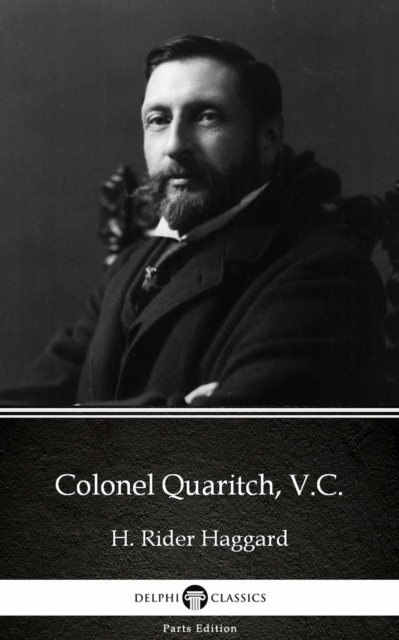 Colonel Quaritch, V.C.

H. Rider Haggard

DELPHI CLASSICS

Parts Edition